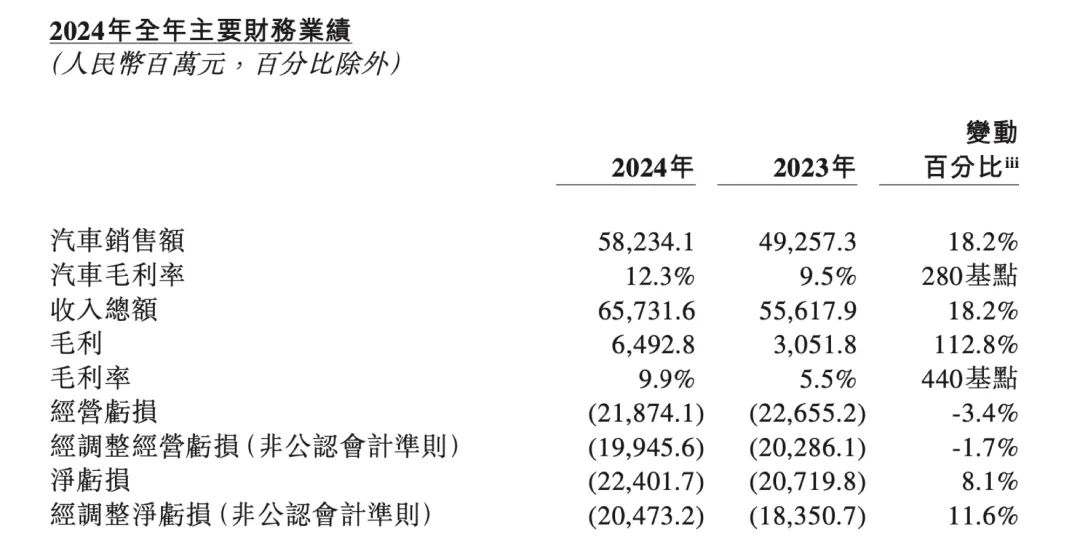 2024年全年主要財務業績
(人民幣百萬元，百分比除外)

|  | 2024年 | 2023年 | 變動百分比$^{iii}$ |
|---|---|---|---|
| 汽車銷售額 | 58,234.1 | 49,257.3 | 18.2% |
| 汽車毛利率 | 12.3% | 9.5% | 280基點 |
| 收入總額 | 65,731.6 | 55,617.9 | 18.2% |
| 毛利 | 6,492.8 | 3,051.8 | 112.8% |
| 毛利率 | 9.9% | 5.5% | 440基點 |
| 經營虧損 | (21,874.1) | (22,655.2) | -3.4% |
| 經調整經營虧損(非公認會計準則) | (19,945.6) | (20,286.1) | -1.7% |
| 淨虧損 | (22,401.7) | (20,719.8) | 8.1% |
| 經調整淨虧損(非公認會計準則) | (20,473.2) | (18,350.7) | 11.6% |